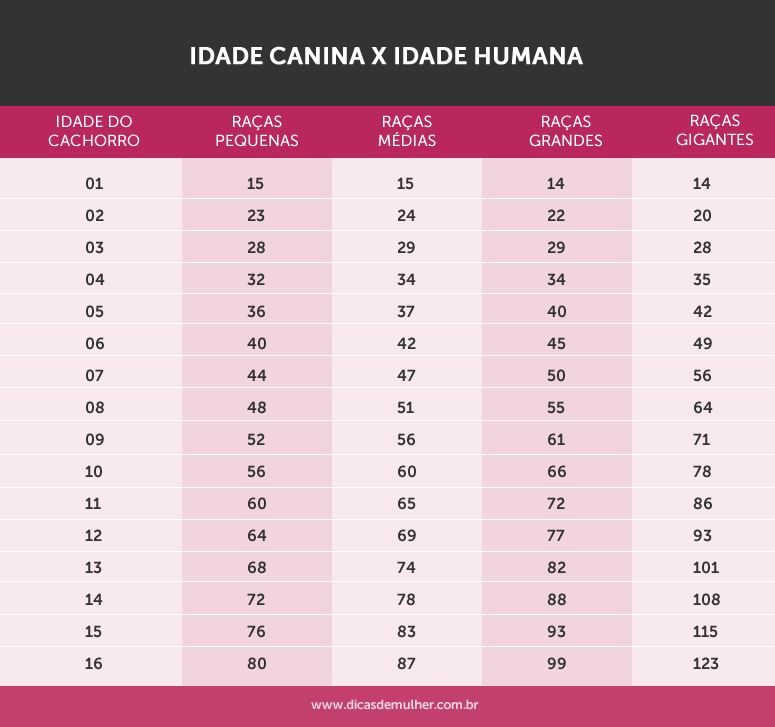 IDADE CANINA X IDADE HUMANA

| IDADE DO CACHORRO | RAÇAS PEQUENAS | RAÇAS MÉDIAS | RAÇAS GRANDES | RAÇAS GIGANTES |
|---|---|---|---|---|
| 01 | 15 | 15 | 14 | 14 |
| 02 | 23 | 24 | 22 | 20 |
| 03 | 28 | 29 | 29 | 28 |
| 04 | 32 | 34 | 34 | 35 |
| 05 | 36 | 37 | 40 | 42 |
| 06 | 40 | 42 | 45 | 49 |
| 07 | 44 | 47 | 50 | 56 |
| 08 | 48 | 51 | 55 | 64 |
| 09 | 52 | 56 | 61 | 71 |
| 10 | 56 | 60 | 66 | 78 |
| 11 | 60 | 65 | 72 | 86 |
| 12 | 64 | 69 | 77 | 93 |
| 13 | 68 | 74 | 82 | 101 |
| 14 | 72 | 78 | 88 | 108 |
| 15 | 76 | 83 | 93 | 115 |
| 16 | 80 | 87 | 99 | 123 |

www.dicasdemulher.com.br